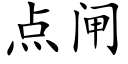 点闸